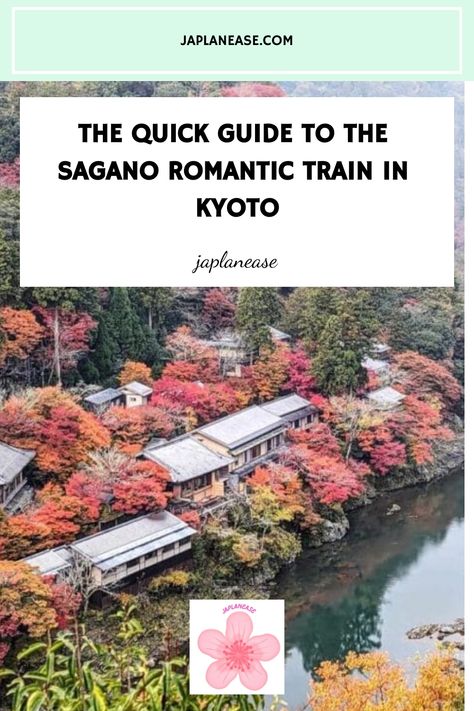 JAPLANEASE.COM

THE QUICK GUIDE TO THE SAGANO ROMANTIC TRAIN IN KYOTO

japlanease

JAPLANEASE